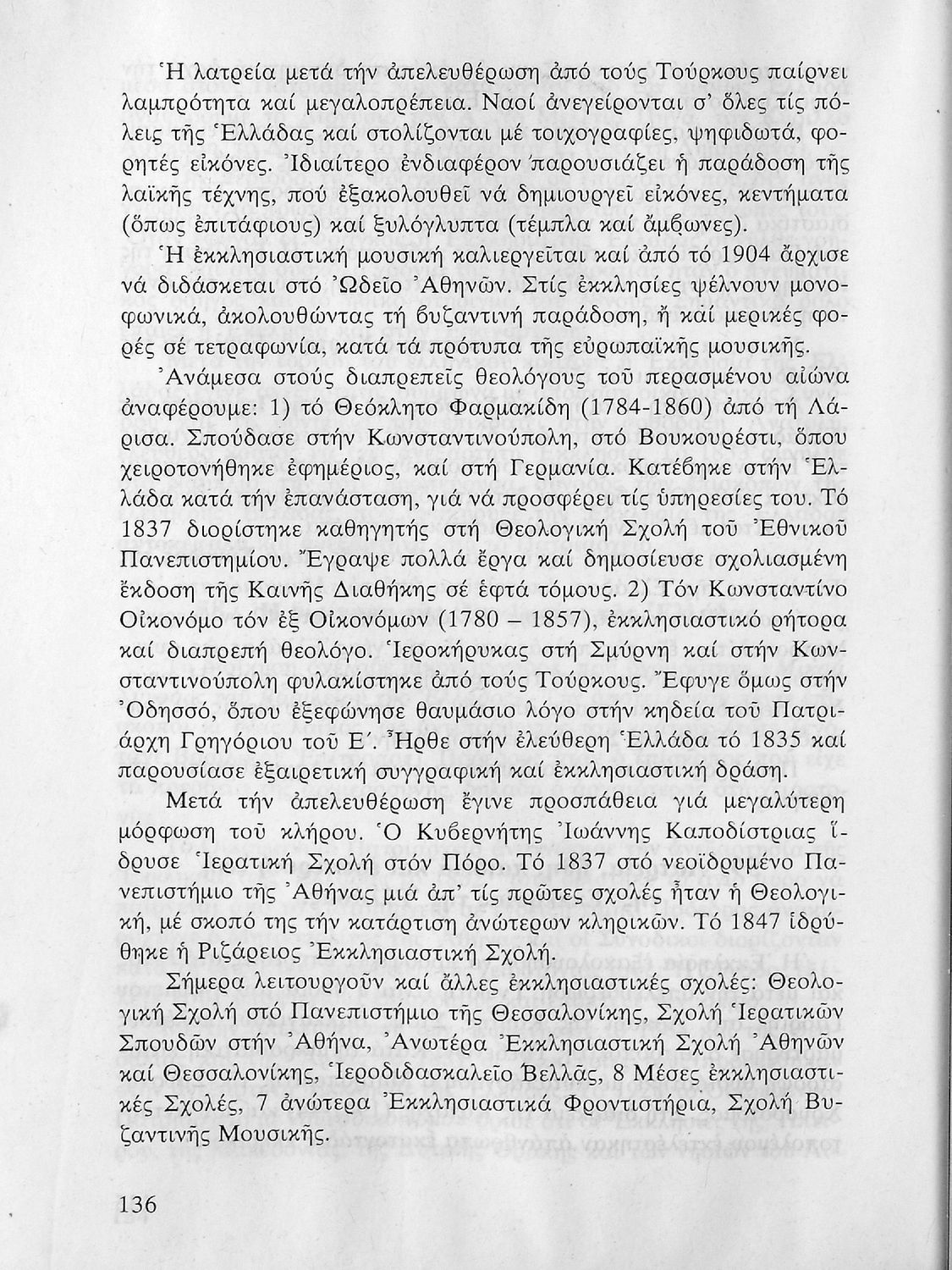 Ἡ λατρεία μετά τήν ἀπελευθέρωση ἀπό τούς Τούρκους παίρνει λαμπρότητα καί μεγαλοπρέπεια. Ναοί ἀνεγείρονται σ' ὅλες τίς πόλεις τῆς Ἑλλάδας καί στολίζονται μέ τοιχογραφίες, ψηφιδωτά, φορητές εἰκόνες. Ἰδιαίτερο ἐνδιαφέρον παρουσιάζει ἡ παράδοση τῆς λαϊκῆς τέχνης, πού ἐξακολουθεῖ νά δημιουργεῖ εἰκόνες, κεντήματα (ὅπως ἐπιτάφιους) καί ξυλόγλυπτα (τέμπλα καί ἄμβωνες).

Ἡ ἐκκλησιαστική μουσική καλιεργεῖται καί ἀπό τό 1904 ἄρχισε νά διδάσκεται στό Ὠδεῖο Ἀθηνῶν. Στίς ἐκκλησίες ψέλνουν μονοφωνικά, ἀκολουθώντας τή βυζαντινή παράδοση, ἤ καί μερικές φορές σέ τετραφωνία, κατά τά πρότυπα τῆς εὐρωπαϊκῆς μουσικῆς.

Ἀνάμεσα στούς διαπρεπεῖς θεολόγους τοῦ περασμένου αἰώνα ἀναφέρουμε: 1) τό Θεόκλητο Φαρμακίδη (1784-1860) ἀπό τή Λάρισα. Σπούδασε στήν Κωνσταντινούπολη, στό Βουκουρέστι, ὅπου χειροτονήθηκε ἐφημέριος, καί στή Γερμανία. Κατέβηκε στήν Ἑλλάδα κατά τήν ἐπανάσταση, γιά νά προσφέρει τίς ὑπηρεσίες του. Τό 1837 διορίστηκε καθηγητής στή Θεολογική Σχολή τοῦ Ἐθνικοῦ Πανεπιστημίου. Ἔγραψε πολλά ἔργα καί δημοσίευσε σχολιασμένη ἔκδοση τῆς Καινῆς Διαθήκης σέ ἑφτά τόμους. 2) Τόν Κωνσταντίνο Οἰκονόμο τόν ἐξ Οἰκονόμων (1780 – 1857), ἐκκλησιαστικό ρήτορα καί διαπρεπή θεολόγο. Ἱεροκήρυκας στή Σμύρνη καί στήν Κωνσταντινούπολη φυλακίστηκε ἀπό τούς Τούρκους. Ἔφυγε ὅμως στήν Ὀδησσό, ὅπου ἐξεφώνησε θαυμάσιο λόγο στήν κηδεία τοῦ Πατριάρχη Γρηγόριου τοῦ Ε΄. Ἦρθε στήν ἐλεύθερη Ἑλλάδα τό 1835 καί παρουσίασε ἐξαιρετική συγγραφική καί ἐκκλησιαστική δράση.

Μετά τήν ἀπελευθέρωση ἔγινε προσπάθεια γιά μεγαλύτερη μόρφωση τοῦ κλήρου. Ὁ Κυβερνήτης Ἰωάννης Καποδίστριας ἵδρυσε Ἱερατική Σχολή στόν Πόρο. Τό 1837 στό νεοϊδρυμένο Πανεπιστήμιο τῆς Ἀθήνας μιά ἀπ' τίς πρῶτες σχολές ἦταν ἡ Θεολογική, μέ σκοπό της τήν κατάρτιση ἀνώτερων κληρικῶν. Τό 1847 ἱδρύθηκε ἡ Ριζάρειος Ἐκκλησιαστική Σχολή.

Σήμερα λειτουργοῦν καί ἄλλες ἐκκλησιαστικές σχολές: Θεολογική Σχολή στό Πανεπιστήμιο τῆς Θεσσαλονίκης, Σχολή Ἱερατικῶν Σπουδῶν στήν Ἀθήνα, Ἀνωτέρα Ἐκκλησιαστική Σχολή Ἀθηνῶν καί Θεσσαλονίκης, Ἱεροδιδασκαλεῖο Βελλᾶς, 8 Μέσες ἐκκλησιαστικές Σχολές, 7 ἀνώτερα Ἐκκλησιαστικά Φροντιστήρια, Σχολή Βυζαντινῆς Μουσικῆς.

136